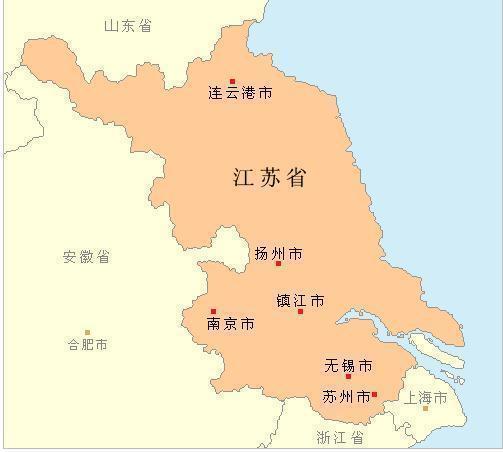 山东省

连云港市

江苏省

安徽省

扬州市

镇江市

南京市

合肥市

无锡市

苏州市

上海市

浙江省